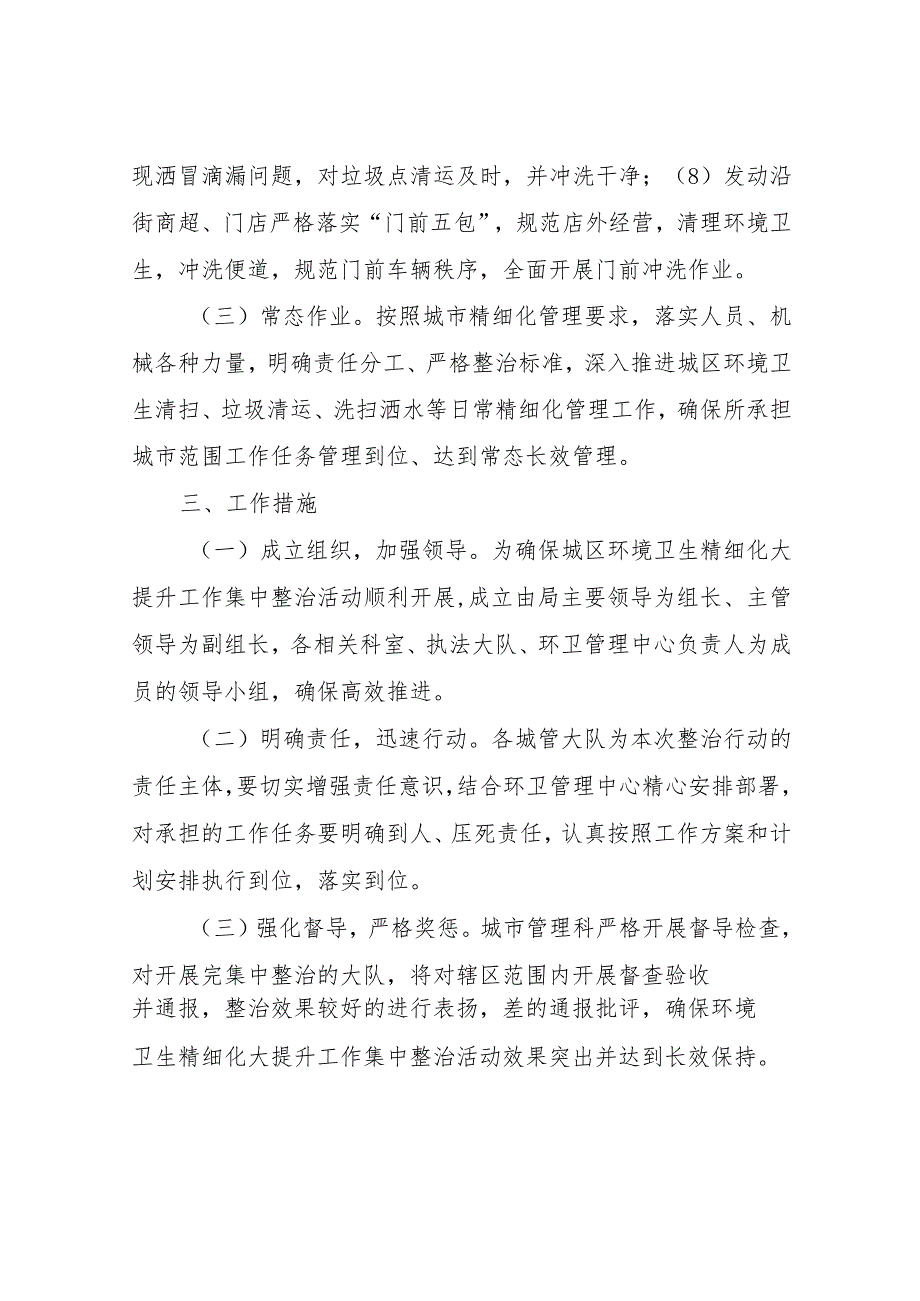 现洒冒滴漏问题，对垃圾点清运及时，并冲洗干净；（8）发动沿街商超、门店严格落实“门前五包”，规范店外经营，清理环境卫生，冲洗便道，规范门前车辆秩序，全面开展门前冲洗作业。

（三）常态作业。按照城市精细化管理要求，落实人员、机械各种力量，明确责任分工、严格整治标准，深入推进城区环境卫生清扫、垃圾清运、洗扫洒水等日常精细化管理工作，确保所承担城市范围工作任务管理到位、达到常态长效管理。

三、工作措施

（一）成立组织，加强领导。为确保城区环境卫生精细化大提升工作集中整治活动顺利开展，成立由局主要领导为组长、主管领导为副组长，各相关科室、执法大队、环卫管理中心负责人为成员的领导小组，确保高效推进。

（二）明确责任，迅速行动。各城管大队为本次整治行动的责任主体，要切实增强责任意识，结合环卫管理中心精心安排部署，对承担的工作任务要明确到人、压死责任，认真按照工作方案和计划安排执行到位，落实到位。

（三）强化督导，严格奖惩。城市管理科严格开展督导检查，对开展完集中整治的大队，将对辖区范围内开展督查验收并通报，整治效果较好的进行表扬，差的通报批评，确保环境卫生精细化大提升工作集中整治活动效果突出并达到长效保持。